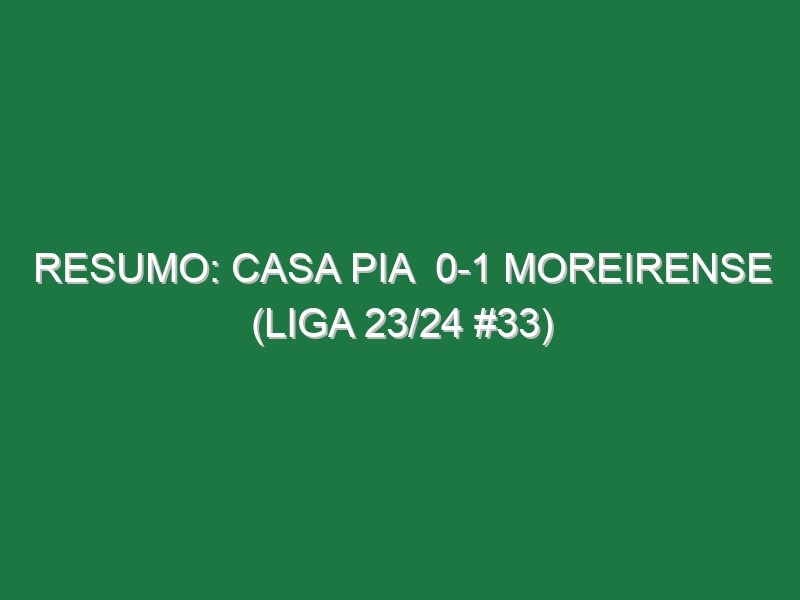 RESUMO: CASA PIA  0-1 MOREIRENSE (LIGA 23/24 #33)